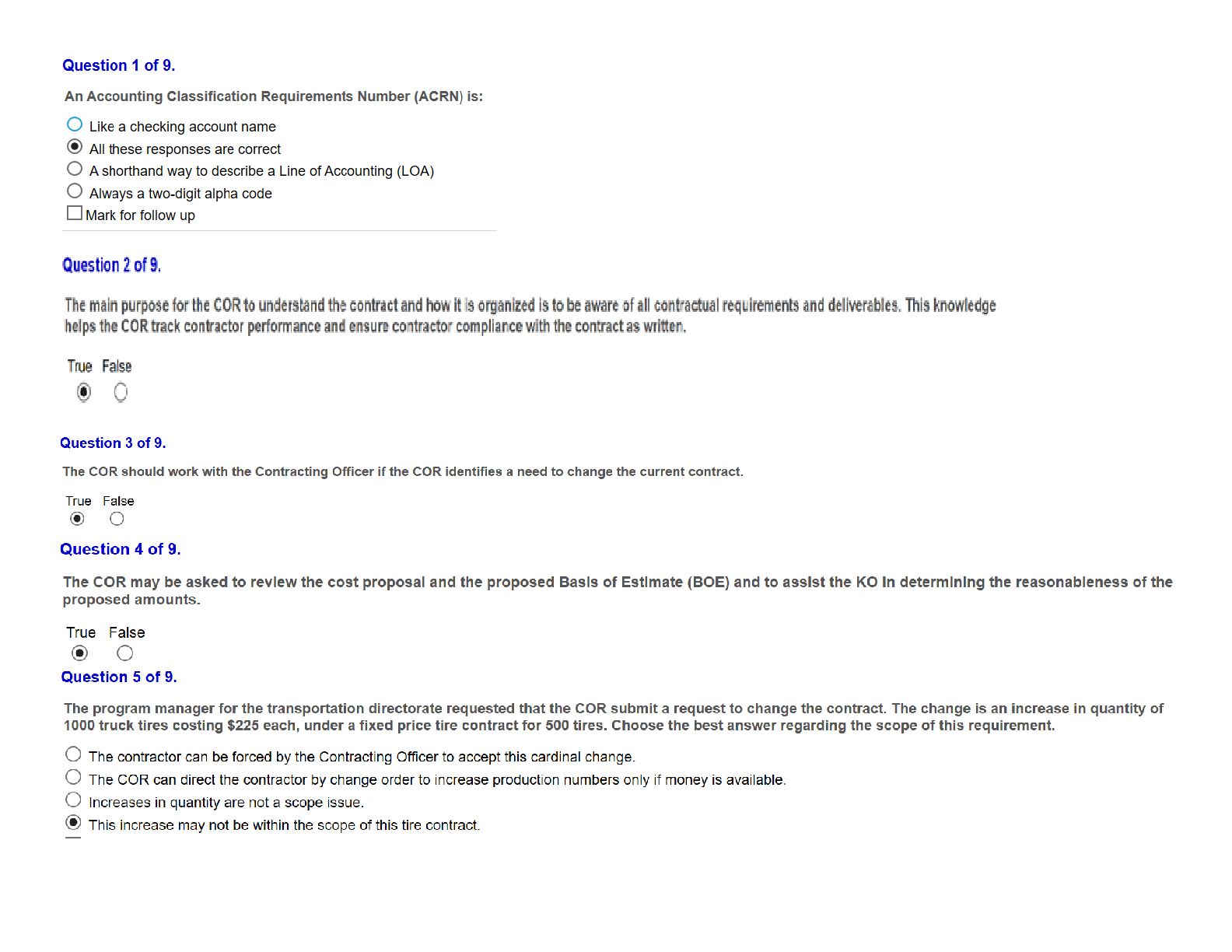 Question 1 of 9.

An Accounting Classification Requirements Number (ACRN) is:

Like a checking account name
All these responses are correct
A shorthand way to describe a Line of Accounting (LOA)
Always a two-digit alpha code
Mark for follow up

Question 2 of 9.

The main purpose for the COR to understand the contract and how it is organized is to be aware of all contractual requirements and deliverables. This knowledge helps the COR track contractor performance and ensure contractor compliance with the contract as written.

True False

Question 3 of 9.

The COR should work with the Contracting Officer if the COR identifies a need to change the current contract.

True False

Question 4 of 9.

The COR may be asked to review the cost proposal and the proposed Basis of Estimate (BOE) and to assist the KO in determining the reasonableness of the proposed amounts.

True False

Question 5 of 9.

The program manager for the transportation directorate requested that the COR submit a request to change the contract. The change is an increase in quantity of 1000 truck tires costing $225 each, under a fixed price tire contract for 500 tires. Choose the best answer regarding the scope of this requirement.

The contractor can be forced by the Contracting Officer to accept this cardinal change.
The COR can direct the contractor by change order to increase production numbers only if money is available.
Increases in quantity are not a scope issue.
This increase may not be within the scope of this tire contract.